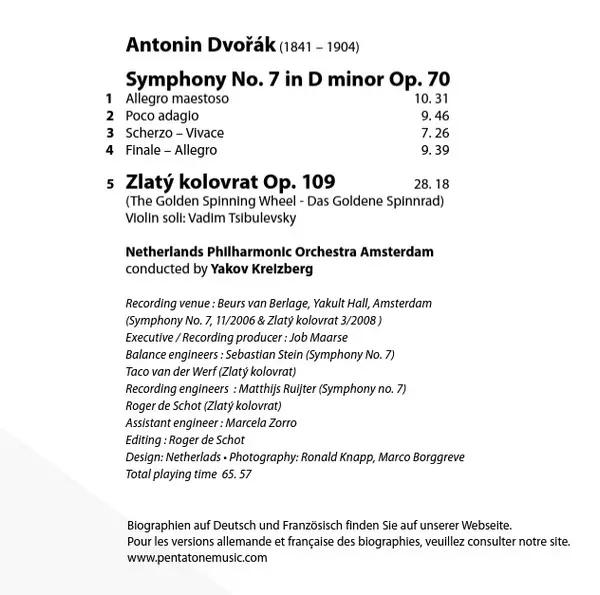 Antonin Dvořák (1841 – 1904)

Symphony No. 7 in D minor Op. 70

1 Allegro maestoso 10. 31
2 Poco adagio 9. 46
3 Scherzo – Vivace 7. 26
4 Finale – Allegro 9. 39

5 Zlatý kolovrat Op. 109 28. 18
(The Golden Spinning Wheel - Das Goldene Spinnrad)
Violin soli: Vadim Tsibulevsky

Netherlands Philharmonic Orchestra Amsterdam
conducted by Yakov Kreizberg

Recording venue : Beurs van Berlage, Yakult Hall, Amsterdam
(Symphony No. 7, 11/2006 & Zlatý kolovrat 3/2008 )
Executive / Recording producer : Job Maarse
Balance engineers : Sebastian Stein (Symphony No. 7)
Taco van der Werf (Zlatý kolovrat)
Recording engineers : Matthijs Ruijter (Symphony no. 7)
Roger de Schot (Zlatý kolovrat)
Assistant engineer : Marcela Zorro
Editing : Roger de Schot
Design: Netherlads • Photography: Ronald Knapp, Marco Borggreve
Total playing time 65. 57

Biographien auf Deutsch und Französisch finden Sie auf unserer Webseite.
Pour les versions allemande et française des biographies, veuillez consulter notre site.
www.pentatonemusic.com